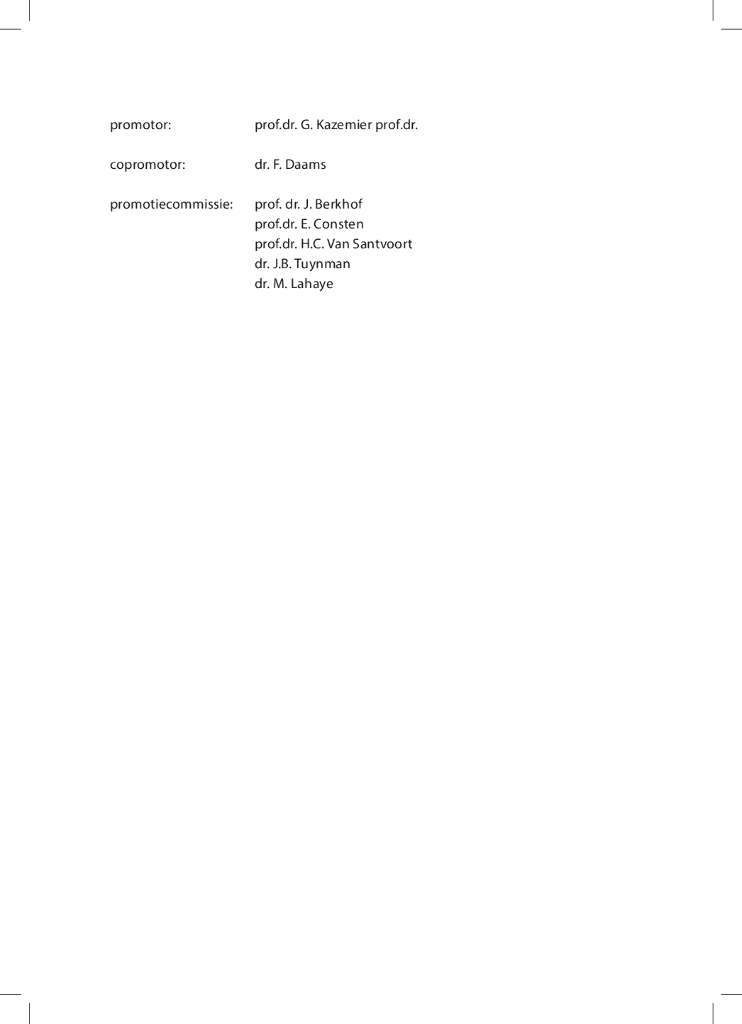 promotor: prof.dr. G. Kazemier prof.dr.

copromotor: dr. F. Daams

promotiecommissie: prof. dr. J. Berkhof
prof.dr. E. Consten
prof.dr. H.C. Van Santvoort
dr. J.B. Tuynman
dr. M. Lahaye